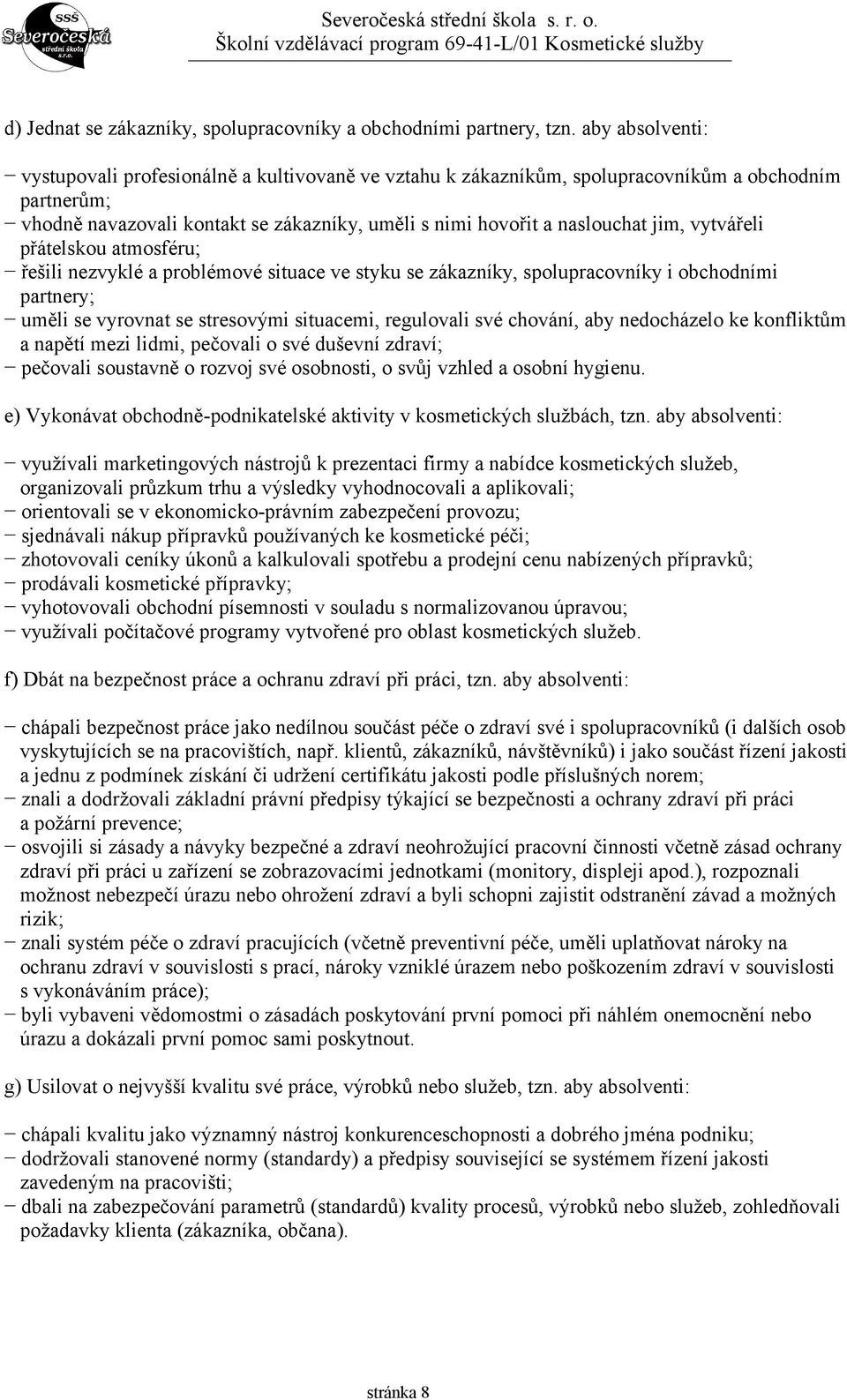 SSŠ Severočeská střední škola s.r.o.

Severočeská střední škola s. r. o.
Školní vzdělávací program 69-41-L/01 Kosmetické služby

d) Jednat se zákazníky, spolupracovníky a obchodními partnery, tzn. aby absolventi:

− vystupovali profesionálně a kultivovaně ve vztahu k zákazníkům, spolupracovníkům a obchodním partnerům;
− vhodně navazovali kontakt se zákazníky, uměli s nimi hovořit a naslouchat jim, vytvářeli přátelskou atmosféru;
− řešili nezvyklé a problémové situace ve styku se zákazníky, spolupracovníky i obchodními partnery;
− uměli se vyrovnat se stresovými situacemi, regulovali své chování, aby nedocházelo ke konfliktům a napětí mezi lidmi, pečovali o své duševní zdraví;
− pečovali soustavně o rozvoj své osobnosti, o svůj vzhled a osobní hygienu.

e) Vykonávat obchodně-podnikatelské aktivity v kosmetických službách, tzn. aby absolventi:

− využívali marketingových nástrojů k prezentaci firmy a nabídce kosmetických služeb, organizovali průzkum trhu a výsledky vyhodnocovali a aplikovali;
− orientovali se v ekonomicko-právním zabezpečení provozu;
− sjednávali nákup přípravků používaných ke kosmetické péči;
− zhotovovali ceníky úkonů a kalkulovali spotřebu a prodejní cenu nabízených přípravků;
− prodávali kosmetické přípravky;
− vyhotovovali obchodní písemnosti v souladu s normalizovanou úpravou;
− využívali počítačové programy vytvořené pro oblast kosmetických služeb.

f) Dbát na bezpečnost práce a ochranu zdraví při práci, tzn. aby absolventi:

− chápali bezpečnost práce jako nedílnou součást péče o zdraví své i spolupracovníků (i dalších osob vyskytujících se na pracovištích, např. klientů, zákazníků, návštěvníků) i jako součást řízení jakosti a jednu z podmínek získání či udržení certifikátu jakosti podle příslušných norem;
− znali a dodržovali základní právní předpisy týkající se bezpečnosti a ochrany zdraví při práci a požární prevence;
− osvojili si zásady a návyky bezpečné a zdraví neohrožující pracovní činnosti včetně zásad ochrany zdraví při práci u zařízení se zobrazovacími jednotkami (monitory, displeji apod.), rozpoznali možnost nebezpečí úrazu nebo ohrožení zdraví a byli schopni zajistit odstranění závad a možných rizik;
− znali systém péče o zdraví pracujících (včetně preventivní péče, uměli uplatňovat nároky na ochranu zdraví v souvislosti s prací, nároky vzniklé úrazem nebo poškozením zdraví v souvislosti s vykonáváním práce);
− byli vybaveni vědomostmi o zásadách poskytování první pomoci při náhlém onemocnění nebo úrazu a dokázali první pomoc sami poskytnout.

g) Usilovat o nejvyšší kvalitu své práce, výrobků nebo služeb, tzn. aby absolventi:

− chápali kvalitu jako významný nástroj konkurenceschopnosti a dobrého jména podniku;
− dodržovali stanovené normy (standardy) a předpisy související se systémem řízení jakosti zavedeným na pracovišti;
− dbali na zabezpečování parametrů (standardů) kvality procesů, výrobků nebo služeb, zohledňovali požadavky klienta (zákazníka, občana).

stránka 8